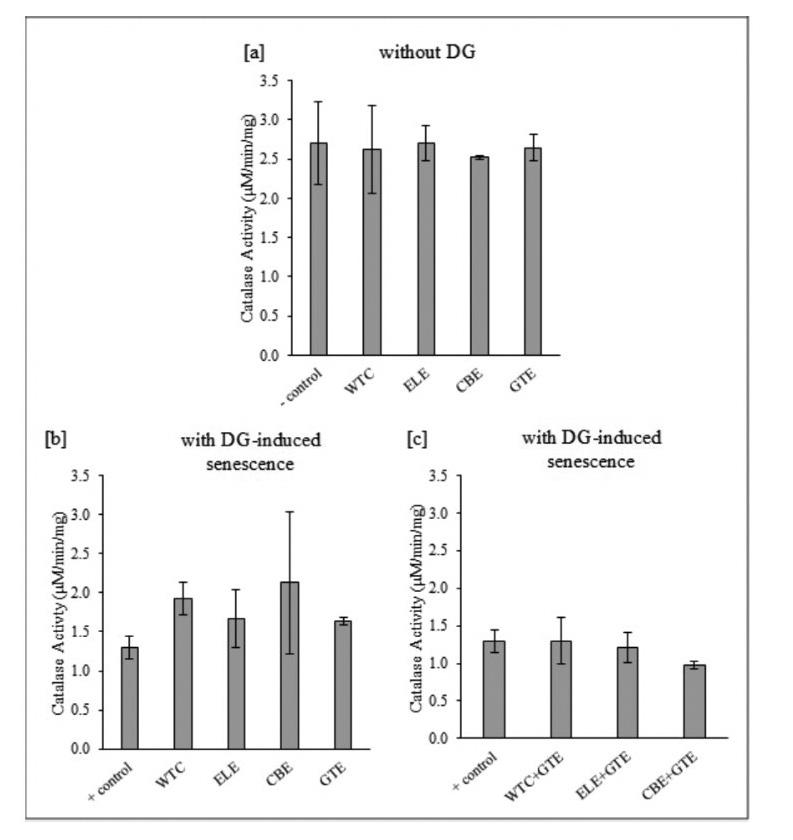 [a] without DG

Catalase Activity (µM/min/mg)

3.5
3.0
2.5
2.0
1.5
1.0
0.5
0.0

- control
WTC
ELE
CBE
GTE

[b] with DG-induced senescence

Catalase Activity (µM/min/mg)

3.5
3.0
2.5
2.0
1.5
1.0
0.5
0.0

+ control
WTC
ELE
CBE
GTE

[c] with DG-induced senescence

Catalase Activity (µM/min/mg)

3.5
3.0
2.5
2.0
1.5
1.0
0.5
0.0

+ control
WTC+GTE
ELE+GTE
CBE+GTE